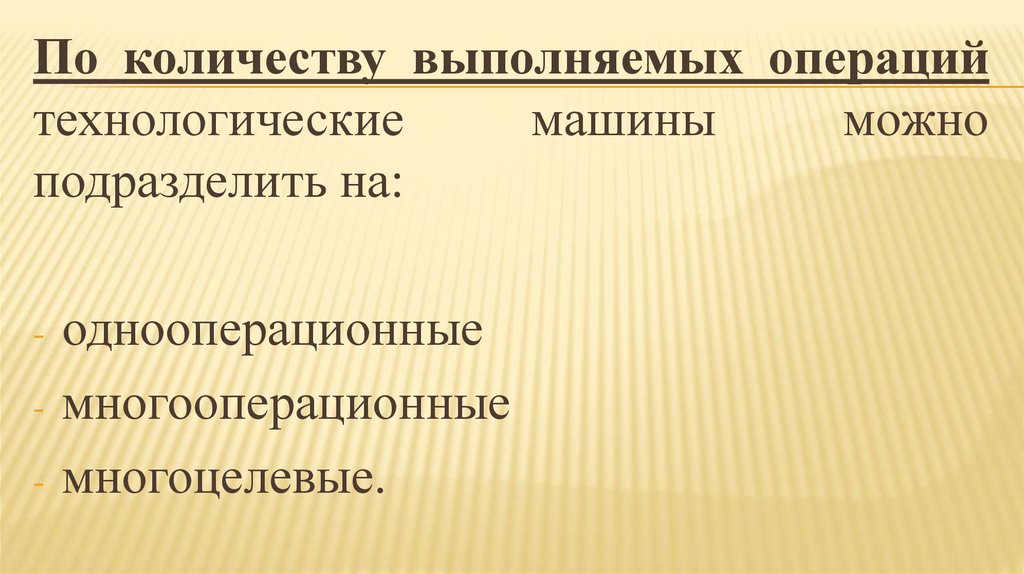 По количеству выполняемых операций технологические машины можно подразделить на:

- однооперационные
- многооперационные
- многоцелевые.